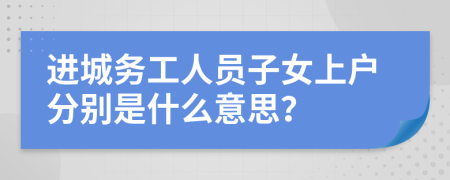 进城务工人员子女上户分别是什么意思?